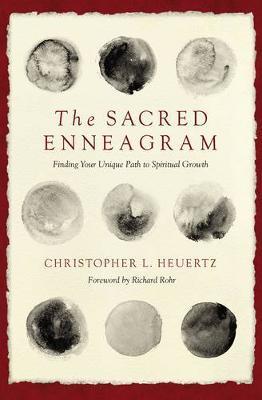 The SACRED ENNEAGRAM

Finding Your Unique Path to Spiritual Growth

CHRISTOPHER L. HEUERTZ

Foreword by Richard Rohr